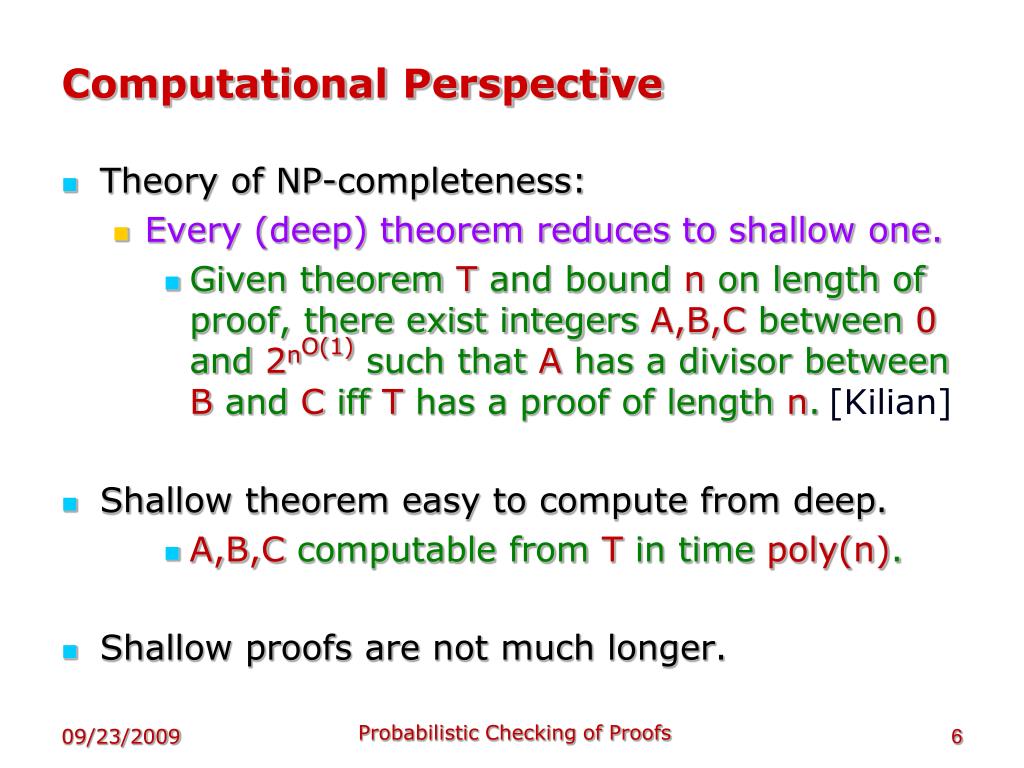 Computational Perspective

Theory of NP-completeness:

Every (deep) theorem reduces to shallow one.

Given theorem T and bound n on length of proof, there exist integers A,B,C between 0 and $2^{n^{O(1)}}$ such that A has a divisor between B and C iff T has a proof of length n. [Kilian]

Shallow theorem easy to compute from deep.

A,B,C computable from T in time poly(n).

Shallow proofs are not much longer.

09/23/2009

Probabilistic Checking of Proofs

6